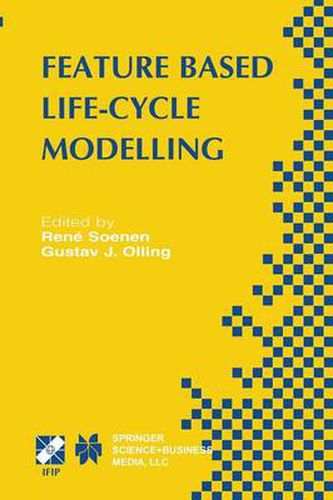 FEATURE BASED LIFE-CYCLE MODELLING

Edited by
René Soenen
Gustav J. Olling

IFIP

SPRINGER SCIENCE+BUSINESS MEDIA, LLC